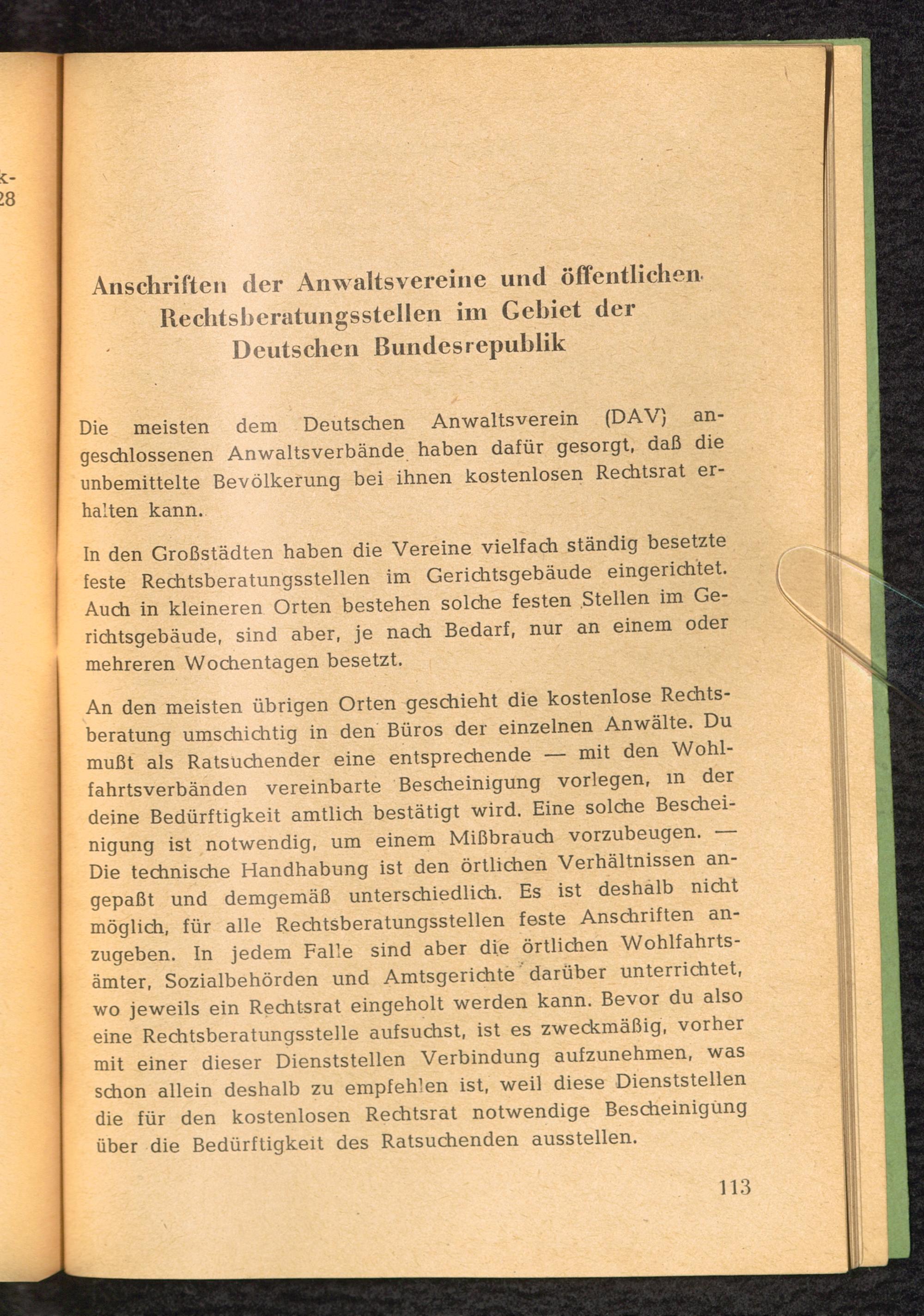 k-
28

Anschriften der Anwaltsvereine und öffentlichen Rechtsberatungsstellen im Gebiet der Deutschen Bundesrepublik

Die meisten dem Deutschen Anwaltsverein (DAV) angeschlossenen Anwaltsverbände haben dafür gesorgt, daß die unbemittelte Bevölkerung bei ihnen kostenlosen Rechtsrat erhalten kann.

In den Großstädten haben die Vereine vielfach ständig besetzte feste Rechtsberatungsstellen im Gerichtsgebäude eingerichtet. Auch in kleineren Orten bestehen solche festen Stellen im Gerichtsgebäude, sind aber, je nach Bedarf, nur an einem oder mehreren Wochentagen besetzt.

An den meisten übrigen Orten geschieht die kostenlose Rechtsberatung umschichtig in den Büros der einzelnen Anwälte. Du mußt als Ratsuchender eine entsprechende — mit den Wohlfahrtsverbänden vereinbarte Bescheinigung vorlegen, in der deine Bedürftigkeit amtlich bestätigt wird. Eine solche Bescheinigung ist notwendig, um einem Mißbrauch vorzubeugen. — Die technische Handhabung ist den örtlichen Verhältnissen angepaßt und demgemäß unterschiedlich. Es ist deshalb nicht möglich, für alle Rechtsberatungsstellen feste Anschriften anzugeben. In jedem Falle sind aber die örtlichen Wohlfahrtsämter, Sozialbehörden und Amtsgerichte darüber unterrichtet, wo jeweils ein Rechtsrat eingeholt werden kann. Bevor du also eine Rechtsberatungsstelle aufsuchst, ist es zweckmäßig, vorher mit einer dieser Dienststellen Verbindung aufzunehmen, was schon allein deshalb zu empfehlen ist, weil diese Dienststellen die für den kostenlosen Rechtsrat notwendige Bescheinigung über die Bedürftigkeit des Ratsuchenden ausstellen.

113